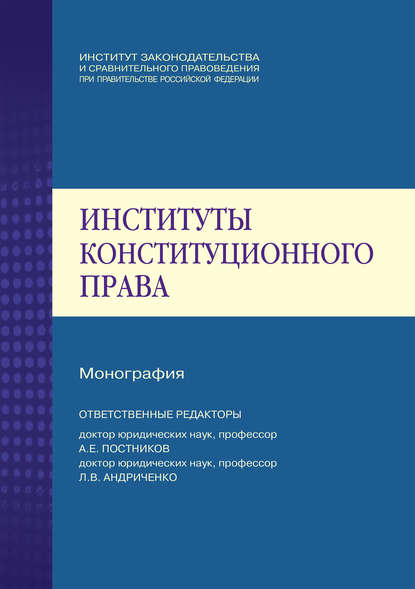 ИНСТИТУТ ЗАКОНОДАТЕЛЬСТВА
И СРАВНИТЕЛЬНОГО ПРАВОВЕДЕНИЯ
ПРИ ПРАВИТЕЛЬСТВЕ РОССИЙСКОЙ ФЕДЕРАЦИИ

ИНСТИТУТЫ КОНСТИТУЦИОННОГО ПРАВА

Монография

ОТВЕТСТВЕННЫЕ РЕДАКТОРЫ
доктор юридических наук, профессор
А.Е. ПОСТНИКОВ
доктор юридических наук, профессор
Л.В. АНДРИЧЕНКО